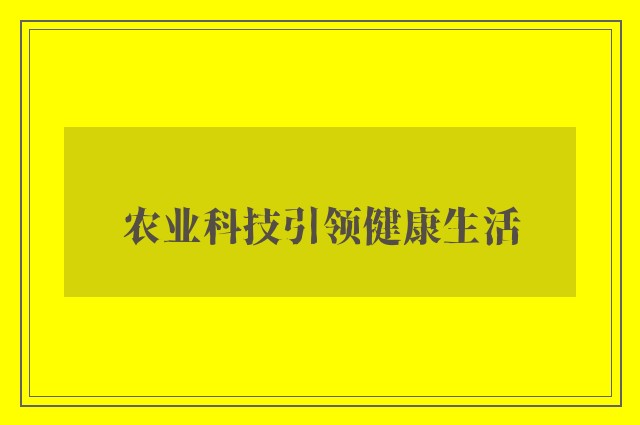 农业科技引领健康生活